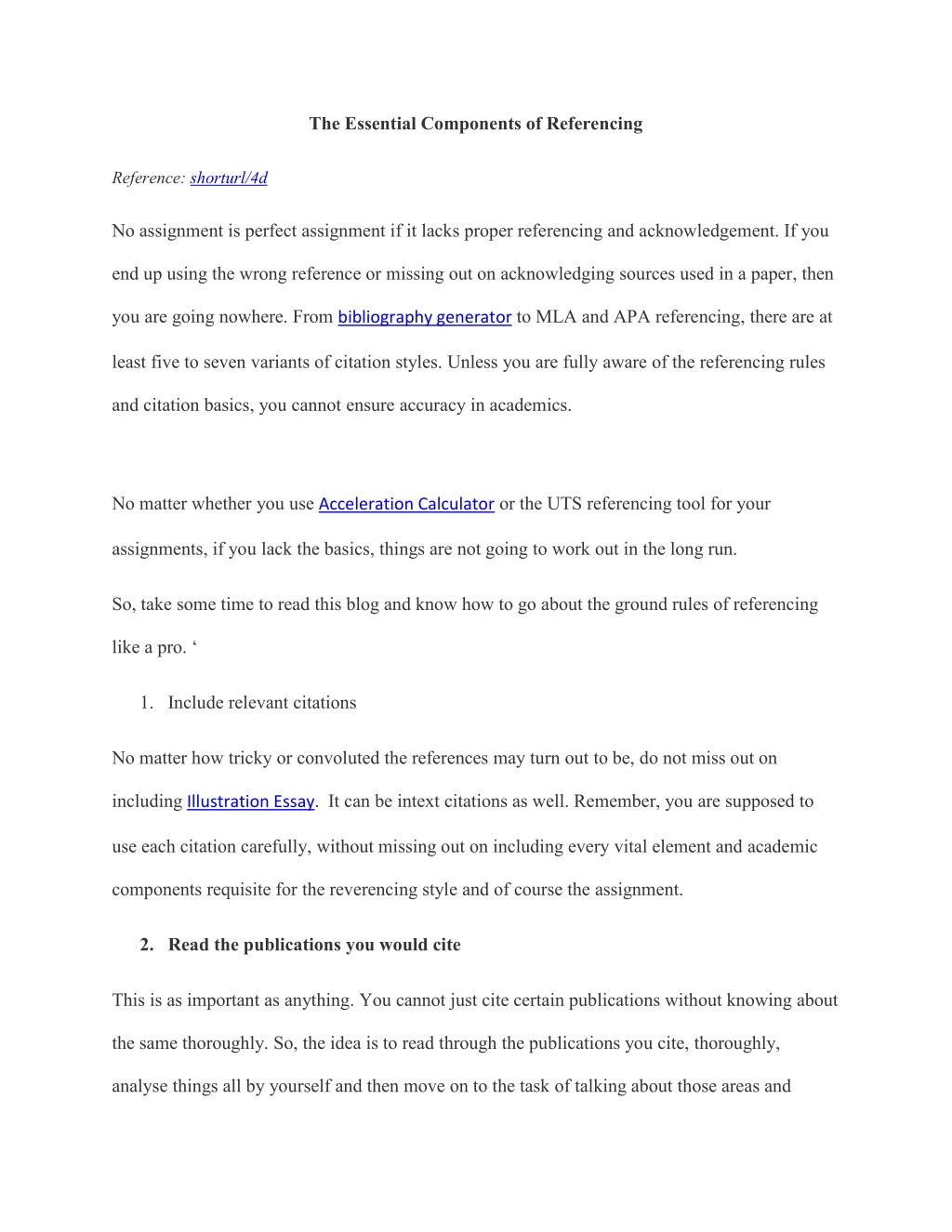 The Essential Components of Referencing

Reference: shorturl/4d

No assignment is perfect assignment if it lacks proper referencing and acknowledgement. If you end up using the wrong reference or missing out on acknowledging sources used in a paper, then you are going nowhere. From bibliography generator to MLA and APA referencing, there are at least five to seven variants of citation styles. Unless you are fully aware of the referencing rules and citation basics, you cannot ensure accuracy in academics.

No matter whether you use Acceleration Calculator or the UTS referencing tool for your assignments, if you lack the basics, things are not going to work out in the long run.

So, take some time to read this blog and know how to go about the ground rules of referencing like a pro. ‘

1. Include relevant citations

No matter how tricky or convoluted the references may turn out to be, do not miss out on including Illustration Essay. It can be intext citations as well. Remember, you are supposed to use each citation carefully, without missing out on including every vital element and academic components requisite for the reverencing style and of course the assignment.

2. Read the publications you would cite

This is as important as anything. You cannot just cite certain publications without knowing about the same thoroughly. So, the idea is to read through the publications you cite, thoroughly, analyse things all by yourself and then move on to the task of talking about those areas and